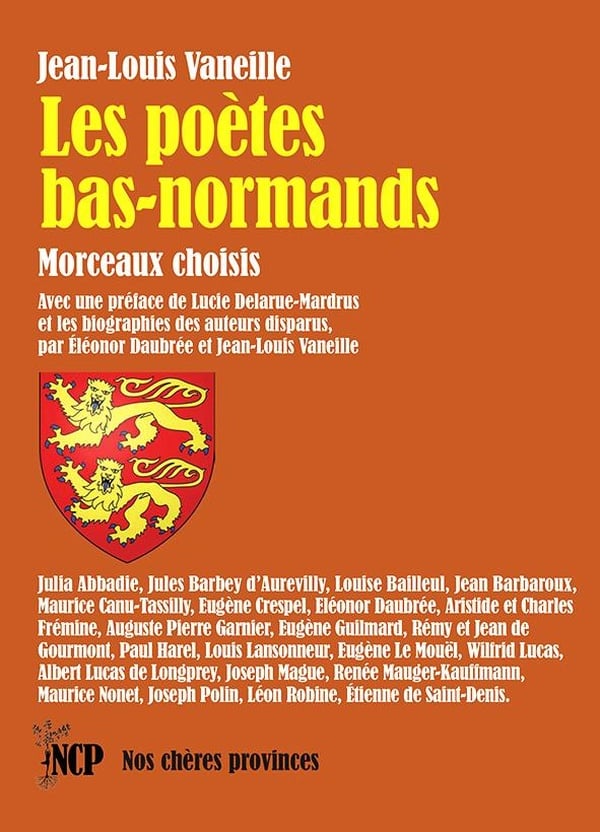 Jean-Louis Vaneille

Les poètes bas-normands

Morceaux choisis

Avec une préface de Lucie Delarue-Mardrus et les biographies des auteurs disparus, par Éléonor Daubrée et Jean-Louis Vaneille

Julia Abbadie, Jules Barbey d'Aurevilly, Louise Bailleul, Jean Barbaroux, Maurice Canu-Tassilly, Eugène Crespel, Eléonor Daubrée, Aristide et Charles Frémine, Auguste Pierre Garnier, Eugène Guilmard, Rémy et Jean de Gourmont, Paul Harel, Louis Lansonneur, Eugène Le Mouël, Wilfrid Lucas, Albert Lucas de Longprey, Joseph Mague, Renée Mauger-Kauffmann, Maurice Nonet, Joseph Polin, Léon Robine, Étienne de Saint-Denis.

NCP Nos chères provinces